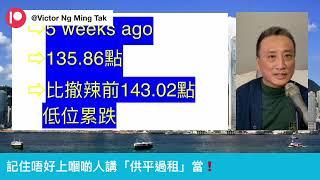 @Victor Ng Ming Tak

5 weeks ago

135.86點

比撤辣前143.02點低位累跌

記住唔好上嗰啲人講「供平過租」當❗